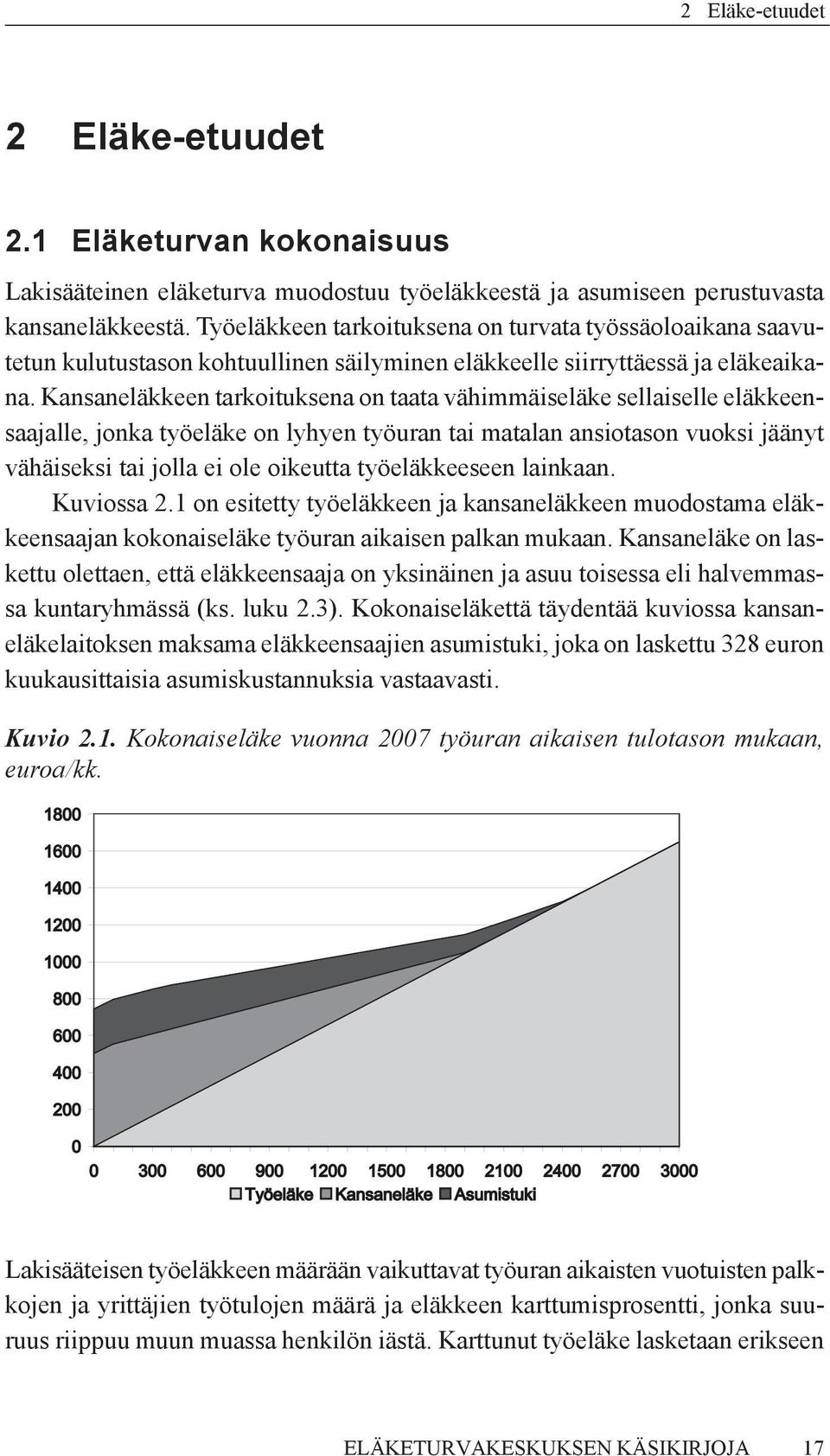 2 Eläke-etuudet

2 Eläke-etuudet

2.1 Eläketurvan kokonaisuus

Lakisääteinen eläketurva muodostuu työeläkkeestä ja asumiseen perustuvasta kansaneläkkeestä. Työeläkkeen tarkoituksena on turvata työssäoloaikana saavutetun kulutustason kohtuullinen säilyminen eläkkeelle siirryttäessä ja eläkeaikana. Kansaneläkkeen tarkoituksena on taata vähimmäiseläke sellaiselle eläkkeensaajalle, jonka työeläke on lyhyen työuran tai matalan ansiotason vuoksi jäänyt vähäiseksi tai jolla ei ole oikeutta työeläkkeeseen lainkaan.

Kuviossa 2.1 on esitetty työeläkkeen ja kansaneläkkeen muodostama eläkkeensaajan kokonaiseläke työuran aikaisen palkan mukaan. Kansaneläke on laskettu olettaen, että eläkkeensaaja on yksinäinen ja asuu toisessa eli halvemmassa kuntaryhmässä (ks. luku 2.3). Kokonaiseläkettä täydentää kuviossa kansaneläkelaitoksen maksama eläkkeensaajien asumistuki, joka on laskettu 328 euron kuukausittaisia asumiskustannuksia vastaavasti.

Kuvio 2.1. Kokonaiseläke vuonna 2007 työuran aikaisen tulotason mukaan, euroa/kk.

1800
1600
1400
1200
1000
800
600
400
200
0
0 300 600 900 1200 1500 1800 2100 2400 2700 3000
Työeläke Kansaneläke Asumistuki

Lakisääteisen työeläkkeen määrään vaikuttavat työuran aikaisten vuotuisten palkkojen ja yrittäjien työtulojen määrä ja eläkkeen karttumisprosentti, jonka suuruus riippuu muun muassa henkilön iästä. Karttunut työeläke lasketaan erikseen

ELÄKETURVAKESKUKSEN KÄSIKIRJOJA 17